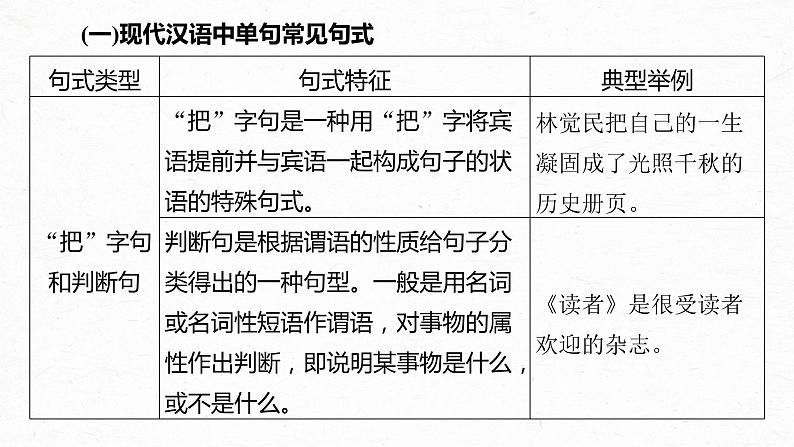 (一)现代汉语中单句常见句式

| 句式类型 | 句式特征 | 典型举例 |
|---|---|---|
| “把”字句和判断句 | “把”字句是一种用“把”字将宾语提前并与宾语一起构成句子的状语的特殊句式。 | 林觉民把自己的一生凝固成了光照千秋的历史册页。 |
| | 判断句是根据谓语的性质给句子分类得出的一种句型。一般是用名词或名词性短语作谓语，对事物的属性作出判断，即说明某事物是什么，或不是什么。 | 《读者》是很受读者欢迎的杂志。 |